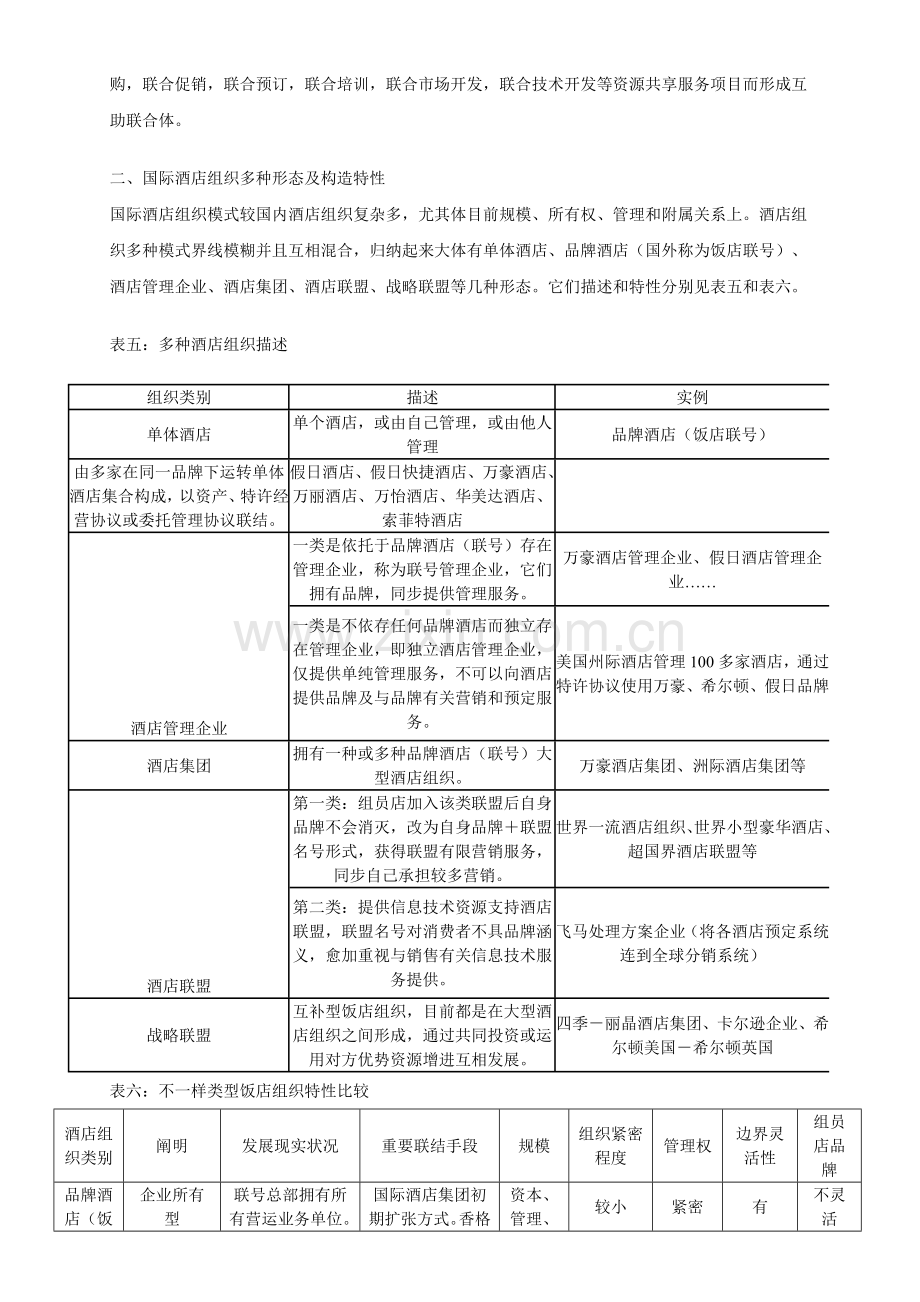 购，联合促销，联合预订，联合培训，联合市场开发，联合技术开发等资源共享服务项目而形成互助联合体。

二、国际酒店组织多种形态及构造特性

国际酒店组织模式较国内酒店组织复杂多，尤其体目前规模、所有权、管理和附属关系上。酒店组织多种模式界线模糊并且互相混合，归纳起来大体有单体酒店、品牌酒店（国外称为饭店联号）、酒店管理企业、酒店集团、酒店联盟、战略联盟等几种形态。它们描述和特性分别见表五和表六。

表五：多种酒店组织描述

| 组织类别 | 描述 | 实例 |
|---|---|---|
| 单体酒店 | 单个酒店，或由自己管理，或由他人管理 | 品牌酒店（饭店联号） |
| 由多家在同一品牌下运转单体酒店集合构成，以资产、特许经营协议或委托管理协议联结。 | 假日酒店、假日快捷酒店、万豪酒店、万丽酒店、万怡酒店、华美达酒店、索菲特酒店 | |
| 酒店管理企业 | 一类是依托于品牌酒店（联号）存在管理企业，称为联号管理企业，它们拥有品牌，同步提供管理服务。 | 万豪酒店管理企业、假日酒店管理企业…… |
| | 一类是不依存任何品牌酒店而独立存在管理企业，即独立酒店管理企业，仅提供单纯管理服务，不可以向酒店提供品牌及与品牌有关营销和预定服务。 | 美国州际酒店管理100多家酒店，通过特许协议使用万豪、希尔顿、假日品牌 |
| 酒店集团 | 拥有一种或多种品牌酒店（联号）大型酒店组织。 | 万豪酒店集团、洲际酒店集团等 |
| 酒店联盟 | 第一类：组员店加入该类联盟后自身品牌不会消灭，改为自身品牌＋联盟名号形式，获得联盟有限营销服务，同步自己承担较多营销。 | 世界一流酒店组织、世界小型豪华酒店、超国界酒店联盟等 |
| | 第二类：提供信息技术资源支持酒店联盟，联盟名号对消费者不具品牌涵义，愈加重视与销售有关信息技术服务提供。 | 飞马处理方案企业（将各酒店预定系统连到全球分销系统） |
| 战略联盟 | 互补型饭店组织，目前都是在大型酒店组织之间形成，通过共同投资或运用对方优势资源增进互相发展。 | 四季－丽晶酒店集团、卡尔逊企业、希尔顿美国－希尔顿英国 |

表六：不一样类型饭店组织特性比较

| 酒店组织类别 | 阐明 | 发展现实状况 | 重要联结手段 | 规模 | 组织紧密程度 | 管理权 | 边界灵活性 | 组员店品牌 |
|---|---|---|---|---|---|---|---|---|
| 品牌酒店（饭 | 企业所有型 | 联号总部拥有所有营运业务单位。 | 国际酒店集团初期扩张方式。香格 | 资本、管理、 | 较小 | 紧密 | 有 | 不灵活 |

www.zixin.com.cn